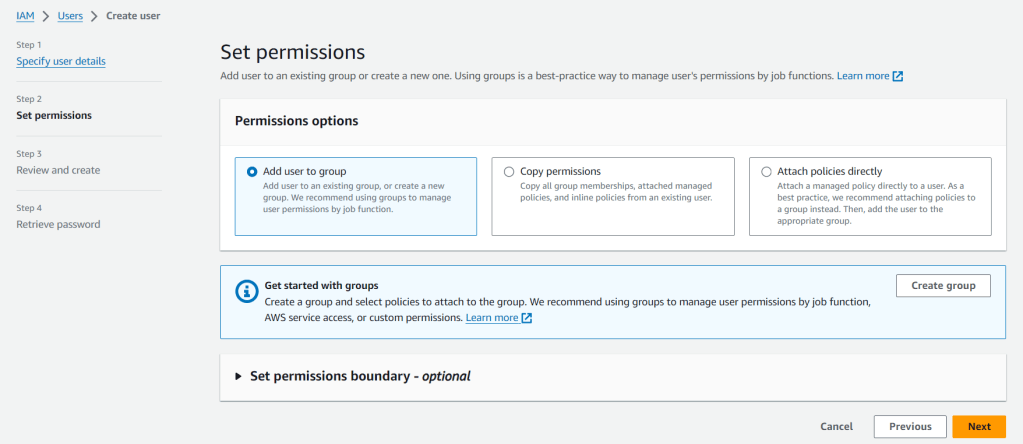 IAM > Users > Create user

Step 1
Specify user details

Step 2
Set permissions

Step 3
Review and create

Step 4
Retrieve password

Set permissions
Add user to an existing group or create a new one. Using groups is a best-practice way to manage user's permissions by job functions. Learn more

Permissions options

Add user to group
Add user to an existing group, or create a new group. We recommend using groups to manage user permissions by job function.

Copy permissions
Copy all group memberships, attached managed policies, and inline policies from an existing user.

Attach policies directly
Attach a managed policy directly to a user. As a best practice, we recommend attaching policies to a group instead. Then, add the user to the appropriate group.

Get started with groups
Create a group and select policies to attach to the group. We recommend using groups to manage user permissions by job function, AWS service access, or custom permissions. Learn more

Create group

Set permissions boundary - optional

Cancel Previous Next